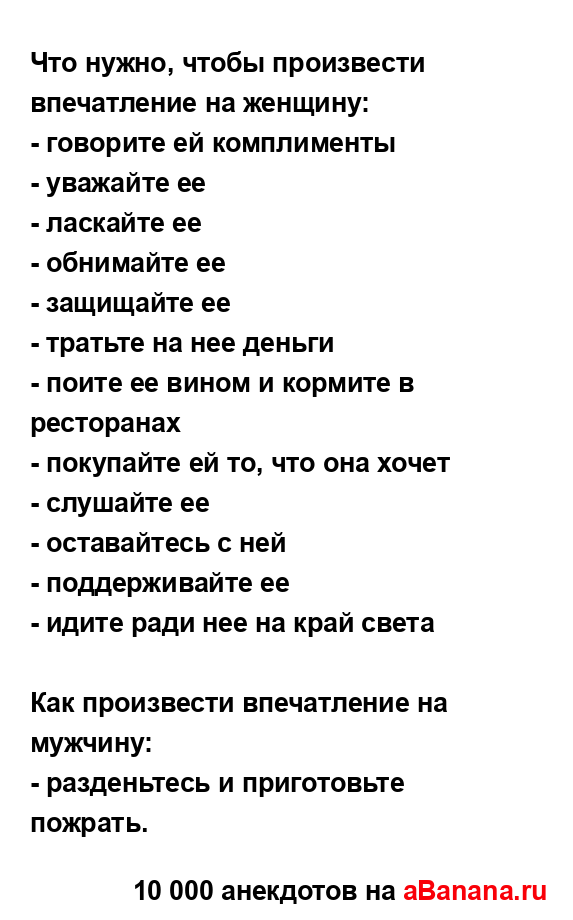 Что нужно, чтобы произвести впечатление на женщину:
- говорите ей комплименты
- уважайте ее
- ласкайте ее
- обнимайте ее
- защищайте ее
- тратьте на нее деньги
- поите ее вином и кормите в ресторанах
- покупайте ей то, что она хочет
- слушайте ее
- оставайтесь с ней
- поддерживайте ее
- идите ради нее на край света

Как произвести впечатление на мужчину:
- разденьтесь и приготовьте пожрать.

10 000 анекдотов на aBanana.ru